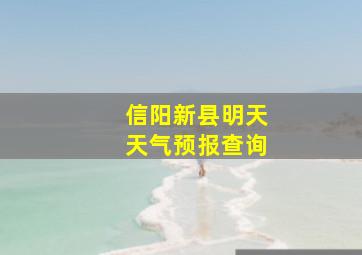 信阳新县明天
天气预报查询